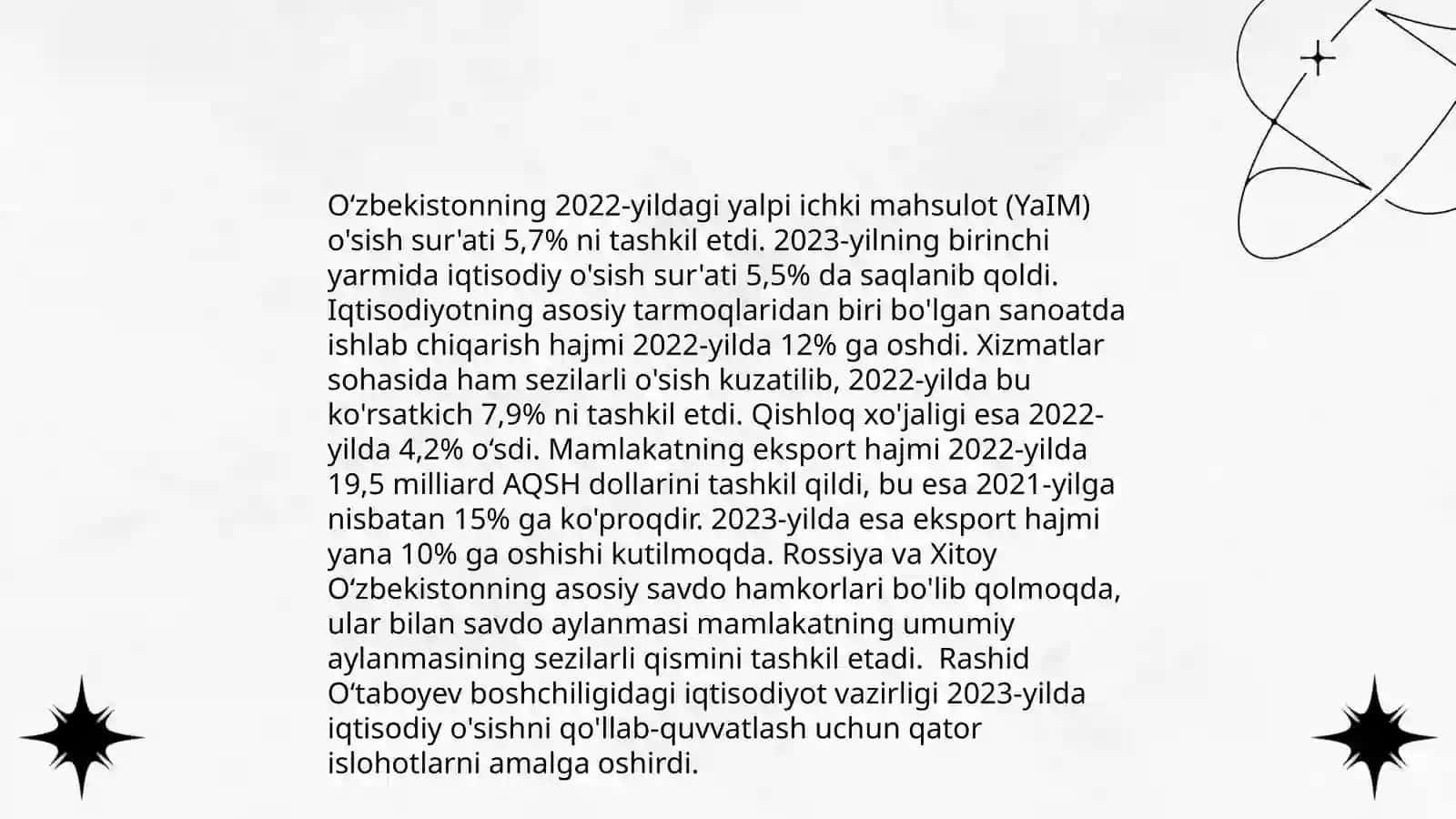 O‘zbekistonning 2022-yildagi yalpi ichki mahsulot (YaIM) o'sish sur'ati 5,7% ni tashkil etdi. 2023-yilning birinchi yarmida iqtisodiy o'sish sur'ati 5,5% da saqlanib qoldi. Iqtisodiyotning asosiy tarmoqlaridan biri bo'lgan sanoatda ishlab chiqarish hajmi 2022-yilda 12% ga oshdi. Xizmatlar sohasida ham sezilarli o'sish kuzatilib, 2022-yilda bu ko'rsatkich 7,9% ni tashkil etdi. Qishloq xo'jaligi esa 2022-yilda 4,2% o‘sdi. Mamlakatning eksport hajmi 2022-yilda 19,5 milliard AQSH dollarini tashkil qildi, bu esa 2021-yilga nisbatan 15% ga ko'proqdir. 2023-yilda esa eksport hajmi yana 10% ga oshishi kutilmoqda. Rossiya va Xitoy O‘zbekistonning asosiy savdo hamkorlari bo'lib qolmoqda, ular bilan savdo aylanmasi mamlakatning umumiy aylanmasining sezilarli qismini tashkil etadi.  Rashid O‘taboyev boshchiligidagi iqtisodiyot vazirligi 2023-yilda iqtisodiy o'sishni qo'llab-quvvatlash uchun qator islohotlarni amalga oshirdi.